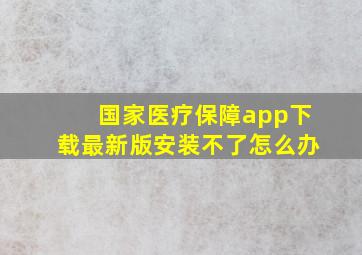 国家医疗保障app下载最新版安装不了怎么办